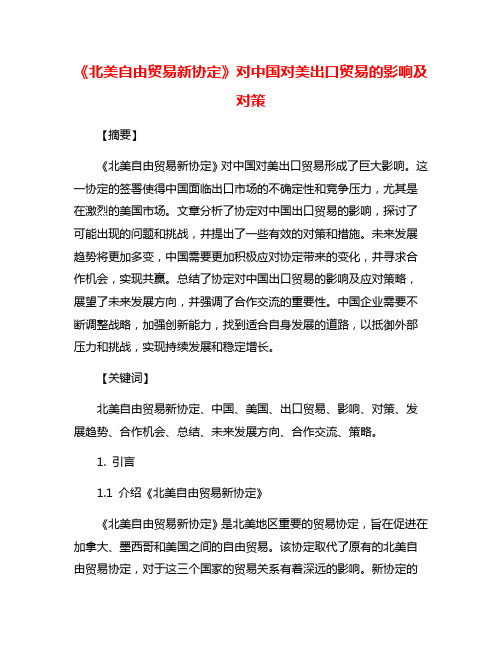 《北美自由贸易新协定》对中国对美出口贸易的影响及对策

【摘要】

《北美自由贸易新协定》对中国对美出口贸易形成了巨大影响。这一协定的签署使得中国面临出口市场的不确定性和竞争压力，尤其是在激烈的美国市场。文章分析了协定对中国出口贸易的影响，探讨了可能出现的问题和挑战，并提出了一些有效的对策和措施。未来发展趋势将更加多变，中国需要更加积极应对协定带来的变化，并寻求合作机会，实现共赢。总结了协定对中国出口贸易的影响及应对策略，展望了未来发展方向，并强调了合作交流的重要性。中国企业需要不断调整战略，加强创新能力，找到适合自身发展的道路，以抵御外部压力和挑战，实现持续发展和稳定增长。

【关键词】

北美自由贸易新协定、中国、美国、出口贸易、影响、对策、发展趋势、合作机会、总结、未来发展方向、合作交流、策略。

1. 引言

1.1 介绍《北美自由贸易新协定》

《北美自由贸易新协定》是北美地区重要的贸易协定，旨在促进在加拿大、墨西哥和美国之间的自由贸易。该协定取代了原有的北美自由贸易协定，对于这三个国家的贸易关系有着深远的影响。新协定的